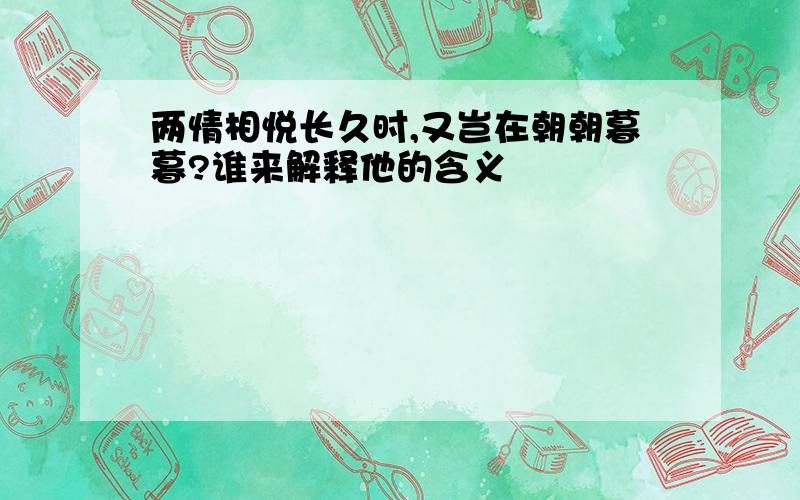 两情相悦长久时,又岂在朝朝暮暮?谁来解释他的含义

ABC

Back to School